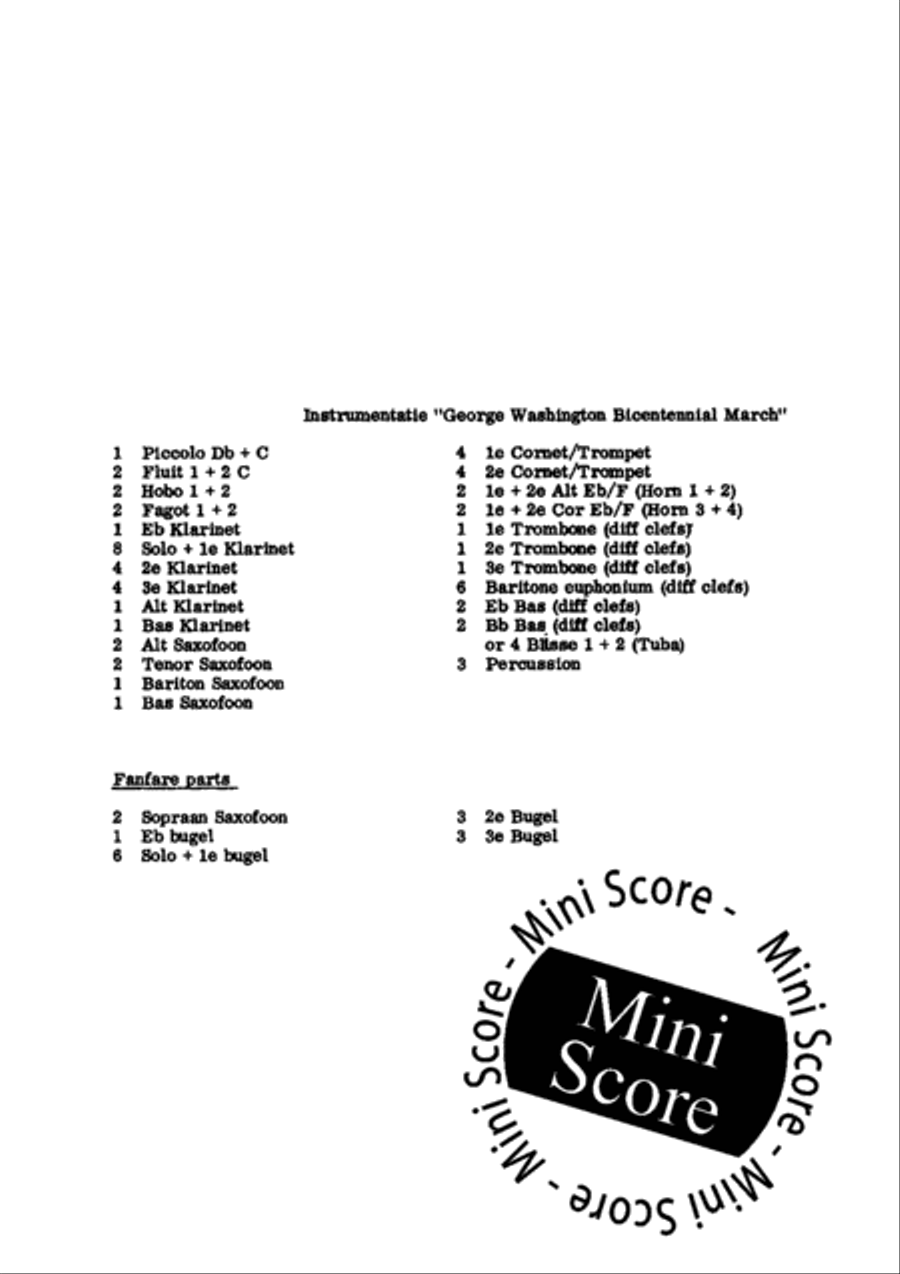 Instrumentatie "George Washington Bicentennial March"

1 Piccolo Db + C
2 Fluit 1 + 2 C
2 Hobo 1 + 2
2 Fagot 1 + 2
1 Eb Klarinet
8 Solo + 1e Klarinet
4 2e Klarinet
4 3e Klarinet
1 Alt Klarinet
1 Bas Klarinet
2 Alt Saxofoon
2 Tenor Saxofoon
1 Bariton Saxofoon
1 Bas Saxofoon

4 1e Cornet/Trompet
4 2e Cornet/Trompet
2 1e + 2e Alt Eb/F (Horn 1 + 2)
2 1e + 2e Cor Eb/F (Horn 3 + 4)
1 1e Trombone (diff clefs)
1 2e Trombone (diff clefs)
1 3e Trombone (diff clefs)
6 Baritone euphonium (diff clefs)
2 Eb Bas (diff clefs)
2 Bb Bas (diff clefs)
or 4 Bässe 1 + 2 (Tuba)
3 Percussion

Fanfare parts

2 Sopraan Saxofoon
1 Eb bugel
6 Solo + 1e bugel

3 2e Bugel
3 3e Bugel

Mini Score - Mini Score - Mini Score - Mini Score -

Mini Score